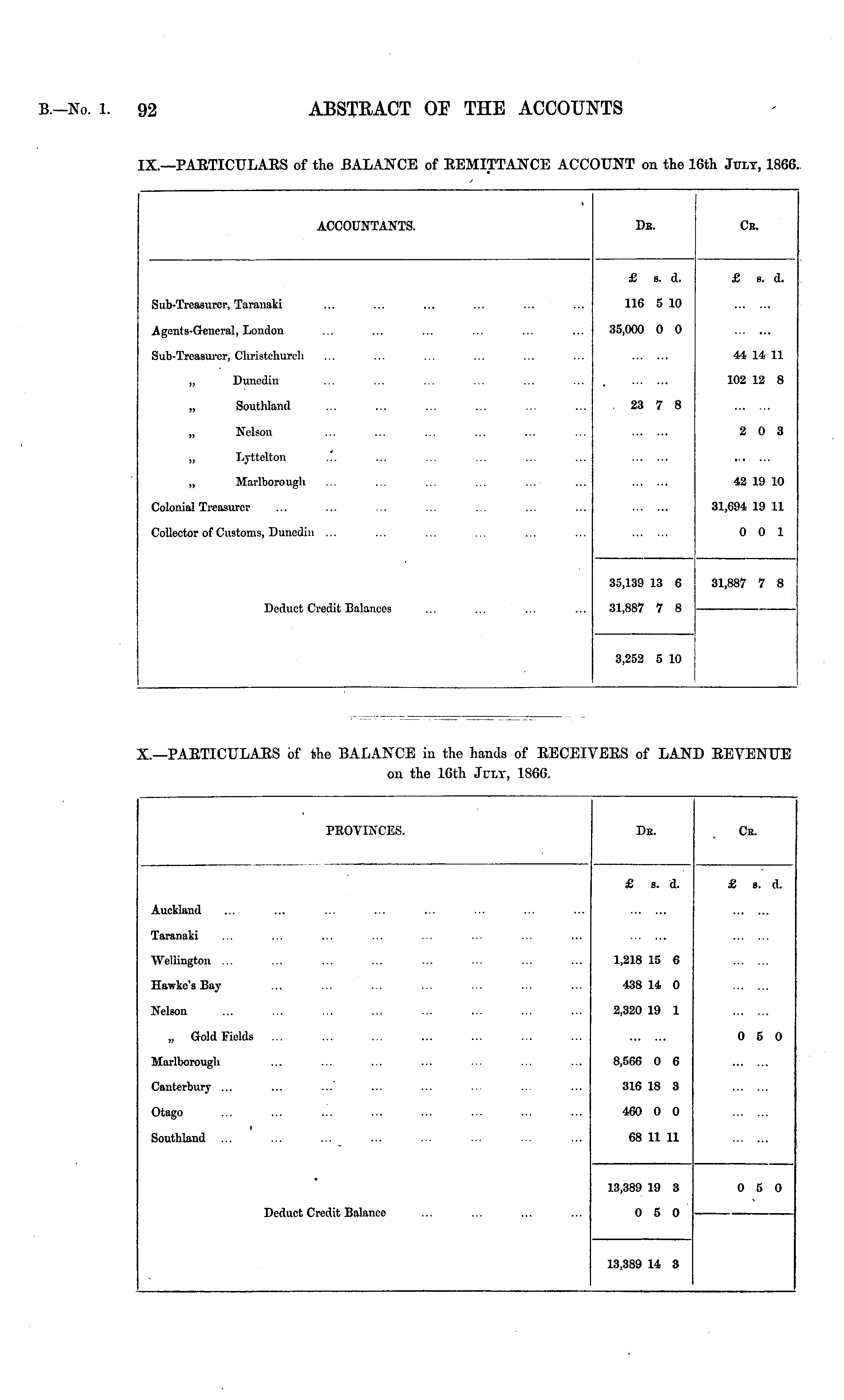 B.—No. 1. 92 ABSTRACT OF THE ACCOUNTS

IX.—PARTICULARS of the BALANCE of REMITTANCE ACCOUNT on the 16th July, 1866.

| ACCOUNTANTS. | Dr. | Cr. |
|---|---|---|
| | £ s. d. | £ s. d. |
| Sub-Treasurer, Taranaki ... ... ... ... ... ... | 116 5 10 | ... ... |
| Agents-General, London ... ... ... ... ... ... | 35,000 0 0 | ... ... |
| Sub-Treasurer, Christchurch ... ... ... ... ... ... | ... ... | 44 14 11 |
| „ Dunedin ... ... ... ... ... ... | ... ... | 102 12 8 |
| „ Southland ... ... ... ... ... ... | 23 7 8 | ... ... |
| „ Nelson ... ... ... ... ... ... | ... ... | 2 0 3 |
| „ Lyttelton ... ... ... ... ... ... | ... ... | ... ... |
| „ Marlborough ... ... ... ... ... ... | ... ... | 42 19 10 |
| Colonial Treasurer ... ... ... ... ... ... ... | ... ... | 31,694 19 11 |
| Collector of Customs, Dunedin ... ... ... ... ... ... | ... ... | 0 0 1 |
| | 35,139 13 6 | 31,887 7 8 |
| Deduct Credit Balances ... ... ... ... | 31,887 7 8 | |
| | 3,252 5 10 | |

X.—PARTICULARS of the BALANCE in the hands of RECEIVERS of LAND REVENUE on the 16th July, 1866.

| PROVINCES. | Dr. | Cr. |
|---|---|---|
| | £ s. d. | £ s. d. |
| Auckland ... ... ... ... ... ... ... ... | ... ... | ... ... |
| Taranaki ... ... ... ... ... ... ... ... | ... ... | ... ... |
| Wellington ... ... ... ... ... ... ... ... | 1,218 15 6 | ... ... |
| Hawke's Bay ... ... ... ... ... ... ... | 438 14 0 | ... ... |
| Nelson ... ... ... ... ... ... ... ... | 2,320 19 1 | ... ... |
| „ Gold Fields ... ... ... ... ... ... ... | ... ... | 0 5 0 |
| Marlborough ... ... ... ... ... ... ... | 8,566 0 6 | ... ... |
| Canterbury ... ... ... ... ... ... ... ... | 316 18 3 | ... ... |
| Otago ... ... ... ... ... ... ... ... | 460 0 0 | ... ... |
| Southland ... ... ... ... ... ... ... ... | 68 11 11 | ... ... |
| | 13,389 19 3 | 0 5 0 |
| Deduct Credit Balance ... ... ... ... | 0 5 0 | |
| | 13,389 14 3 | |